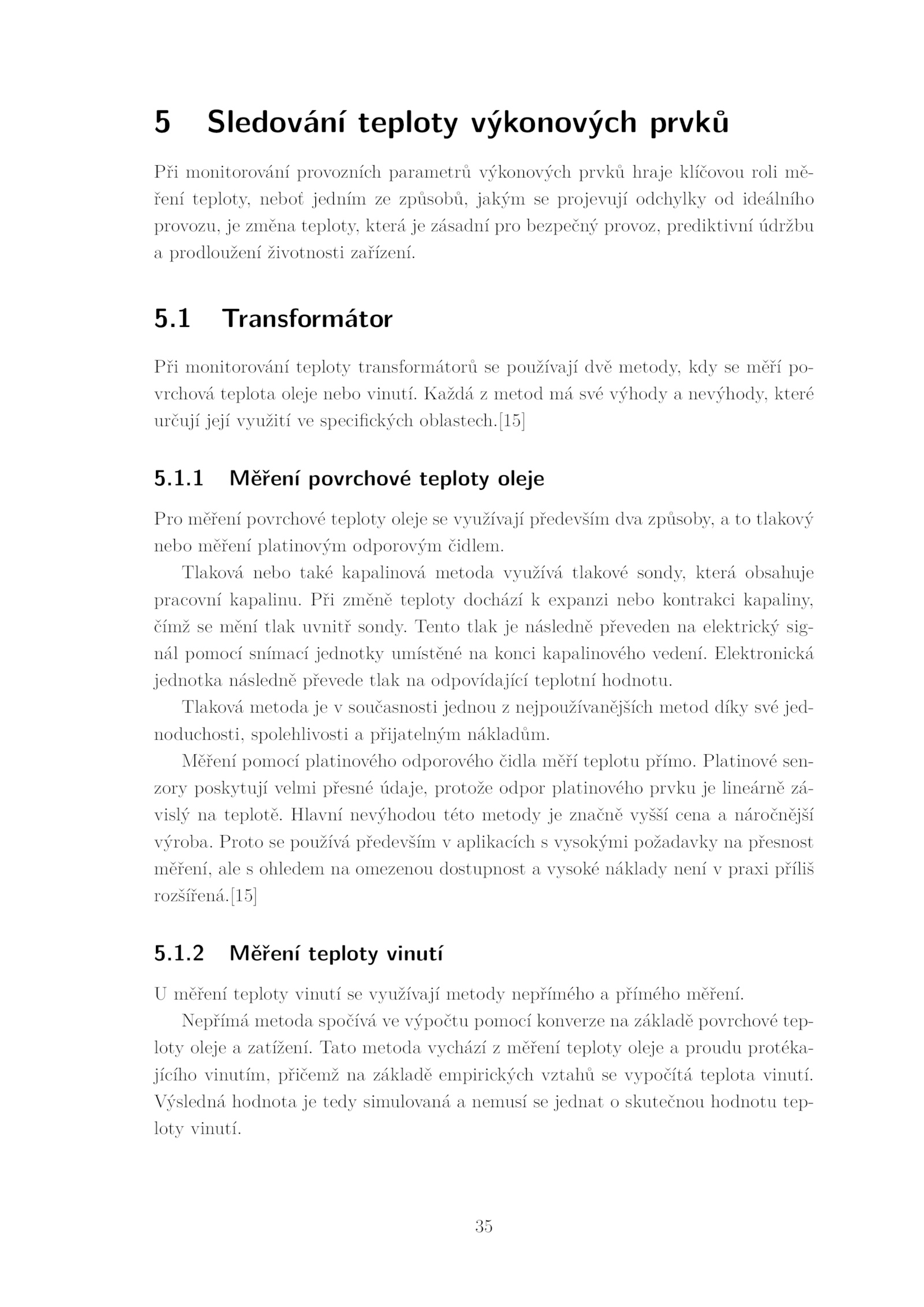 5 Sledování teploty výkonových prvků

Při monitorování provozních parametrů výkonových prvků hraje klíčovou roli měření teploty, neboť jedním ze způsobů, jakým se projevují odchylky od ideálního provozu, je změna teploty, která je zásadní pro bezpečný provoz, prediktivní údržbu a prodloužení životnosti zařízení.

5.1 Transformátor

Při monitorování teploty transformátorů se používají dvě metody, kdy se měří povrchová teplota oleje nebo vinutí. Každá z metod má své výhody a nevýhody, které určují její využití ve specifických oblastech.[15]

5.1.1 Měření povrchové teploty oleje

Pro měření povrchové teploty oleje se využívají především dva způsoby, a to tlakový nebo měření platinovým odporovým čidlem.

Tlaková nebo také kapalinová metoda využívá tlakové sondy, která obsahuje pracovní kapalinu. Při změně teploty dochází k expanzi nebo kontrakci kapaliny, čímž se mění tlak uvnitř sondy. Tento tlak je následně převeden na elektrický signál pomocí snímací jednotky umístěné na konci kapalinového vedení. Elektronická jednotka následně převede tlak na odpovídající teplotní hodnotu.

Tlaková metoda je v současnosti jednou z nejpoužívanějších metod díky své jednoduchosti, spolehlivosti a přijatelným nákladům.

Měření pomocí platinového odporového čidla měří teplotu přímo. Platinové senzory poskytují velmi přesné údaje, protože odpor platinového prvku je lineárně závislý na teplotě. Hlavní nevýhodou této metody je značně vyšší cena a náročnější výroba. Proto se používá především v aplikacích s vysokými požadavky na přesnost měření, ale s ohledem na omezenou dostupnost a vysoké náklady není v praxi příliš rozšířená.[15]

5.1.2 Měření teploty vinutí

U měření teploty vinutí se využívají metody nepřímého a přímého měření.

Nepřímá metoda spočívá ve výpočtu pomocí konverze na základě povrchové teploty oleje a zatížení. Tato metoda vychází z měření teploty oleje a proudu protékajícího vinutím, přičemž na základě empirických vztahů se vypočítá teplota vinutí. Výsledná hodnota je tedy simulovaná a nemusí se jednat o skutečnou hodnotu teploty vinutí.

35